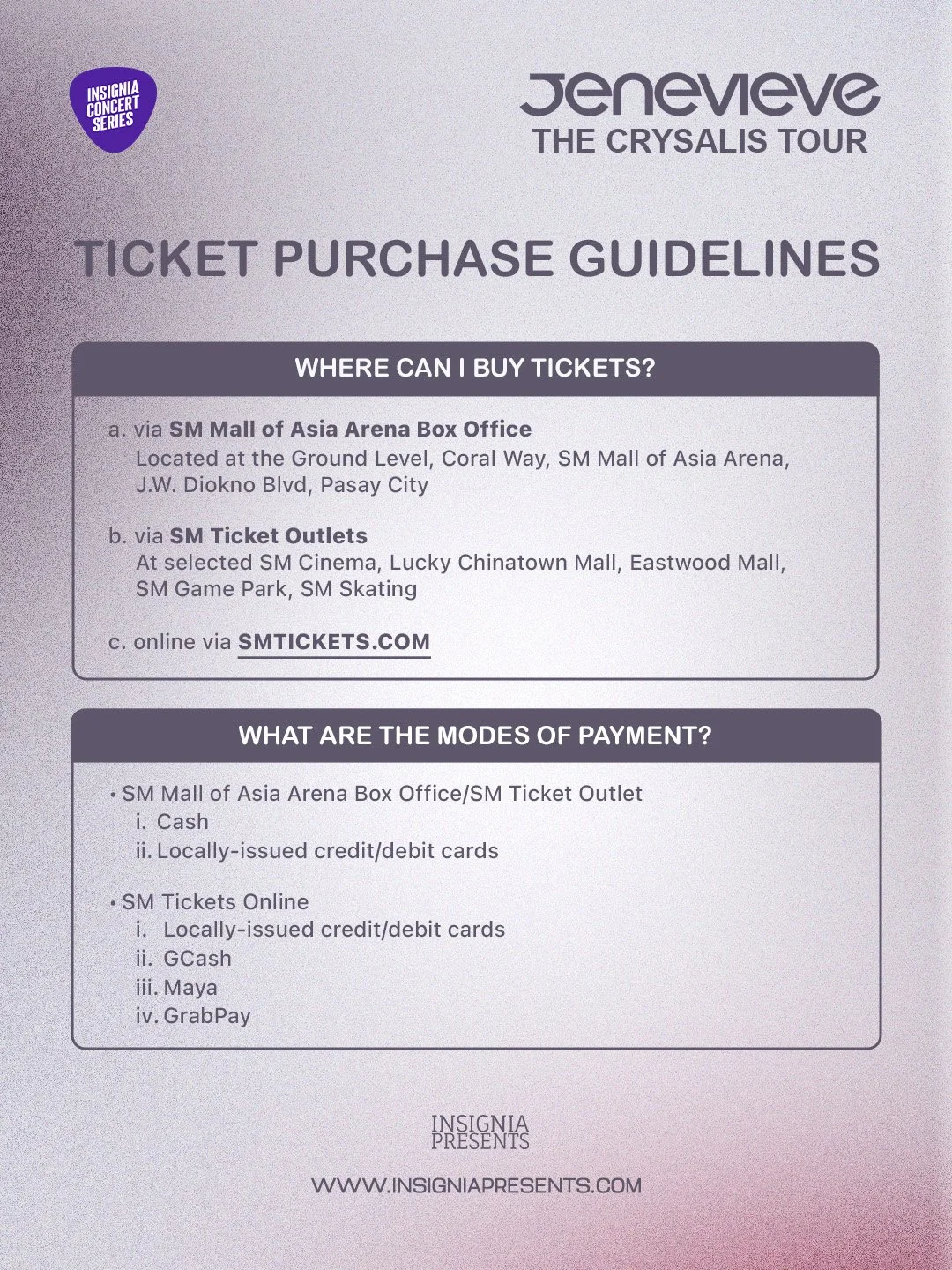 INSIGNIA CONCERT SERIES

Jenevieve
THE CRYSALIS TOUR

TICKET PURCHASE GUIDELINES

WHERE CAN I BUY TICKETS?

a. via SM Mall of Asia Arena Box Office
Located at the Ground Level, Coral Way, SM Mall of Asia Arena, J.W. Diokno Blvd, Pasay City

b. via SM Ticket Outlets
At selected SM Cinema, Lucky Chinatown Mall, Eastwood Mall, SM Game Park, SM Skating

c. online via SMTICKETS.COM

WHAT ARE THE MODES OF PAYMENT?

• SM Mall of Asia Arena Box Office/SM Ticket Outlet
i. Cash
ii. Locally-issued credit/debit cards

• SM Tickets Online
i. Locally-issued credit/debit cards
ii. GCash
iii. Maya
iv. GrabPay

INSIGNIA PRESENTS

WWW.INSIGNIAPRESENTS.COM